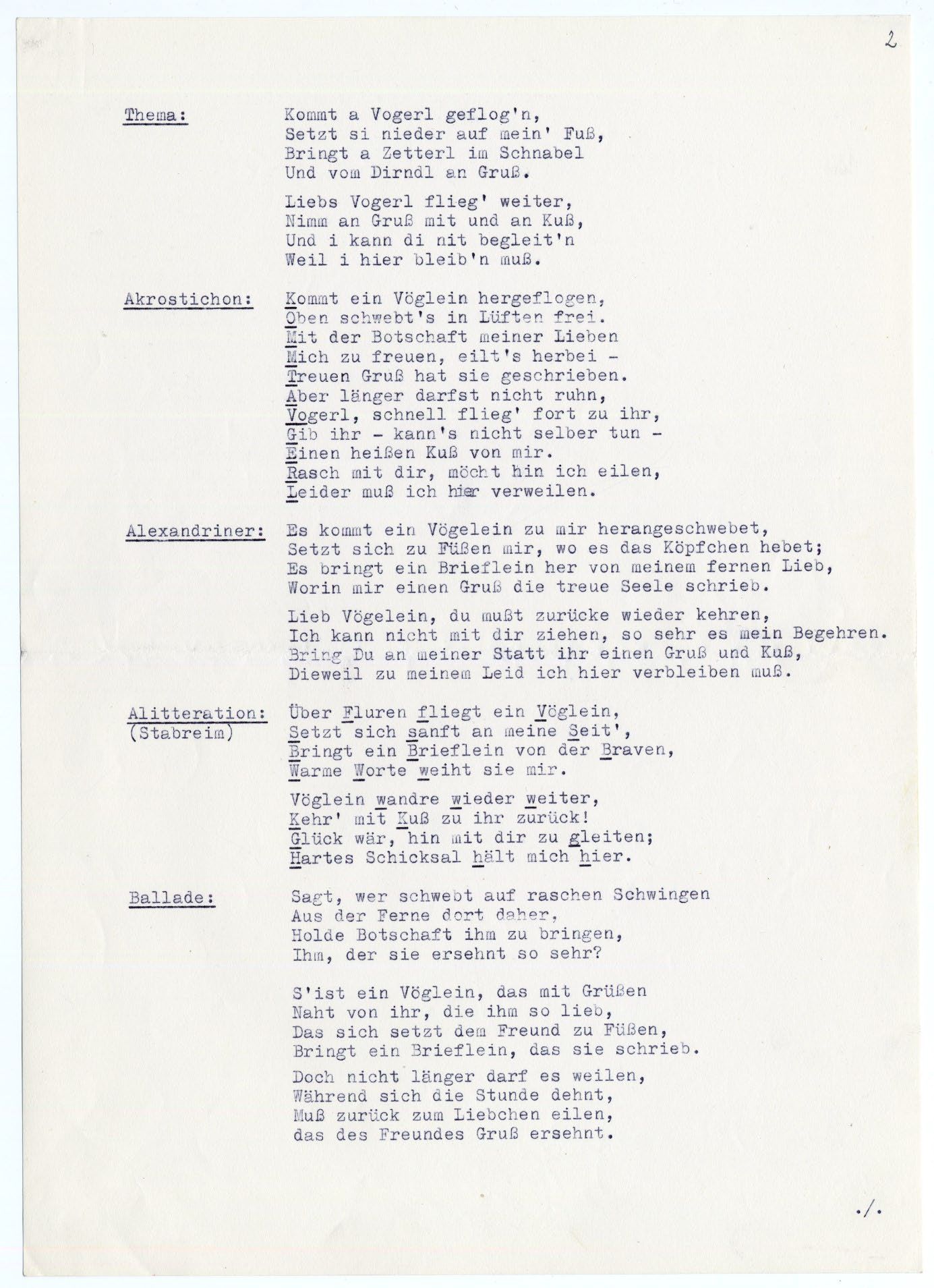 2

Thema:

Kommt a Vogerl geflog'n,
Setzt si nieder auf mein' Fuß,
Bringt a Zetterl im Schnabel
Und vom Dirndl an Gruß.

Liebs Vogerl flieg' weiter,
Nimm an Gruß mit und an Kuß,
Und i kann di nit begleit'n
Weil i hier bleib'n muß.

Akrostichon:

Kommt ein Vöglein hergeflogen,
Oben schwebt's in Lüften frei.
Mit der Botschaft meiner Lieben
Mich zu freuen, eilt's herbei -
Treuen Gruß hat sie geschrieben.
Aber länger darfst nicht ruhn,
Vogerl, schnell flieg' fort zu ihr,
Gib ihr - kann's nicht selber tun -
Einen heißen Kuß von mir.
Rasch mit dir, möcht hin ich eilen,
Leider muß ich hier verweilen.

Alexandriner:

Es kommt ein Vögelein zu mir herangeschwebet,
Setzt sich zu Füßen mir, wo es das Köpfchen hebet;
Es bringt ein Brieflein her von meinem fernen Lieb,
Worin mir einen Gruß die treue Seele schrieb.

Lieb Vögelein, du mußt zurücke wieder kehren,
Ich kann nicht mit dir ziehen, so sehr es mein Begehren.
Bring Du an meiner Statt ihr einen Gruß und Kuß,
Dieweil zu meinem Leid ich hier verbleiben muß.

Alitteration:
(Stabreim)

Über Fluren fliegt ein Vöglein,
Setzt sich sanft an meine Seit',
Bringt ein Brieflein von der Braven,
Warme Worte weiht sie mir.

Vöglein wandre wieder weiter,
Kehr' mit Kuß zu ihr zurück!
Glück wär, hin mit dir zu gleiten;
Hartes Schicksal hält mich hier.

Ballade:

Sagt, wer schwebt auf raschen Schwingen
Aus der Ferne dort daher,
Holde Botschaft ihm zu bringen,
Ihm, der sie ersehnt so sehr?

S'ist ein Vöglein, das mit Grüßen
Naht von ihr, die ihm so lieb,
Das sich setzt dem Freund zu Füßen,
Bringt ein Brieflein, das sie schrieb.

Doch nicht länger darf es weilen,
Während sich die Stunde dehnt,
Muß zurück zum Liebchen eilen,
das des Freundes Gruß ersehnt.

./.